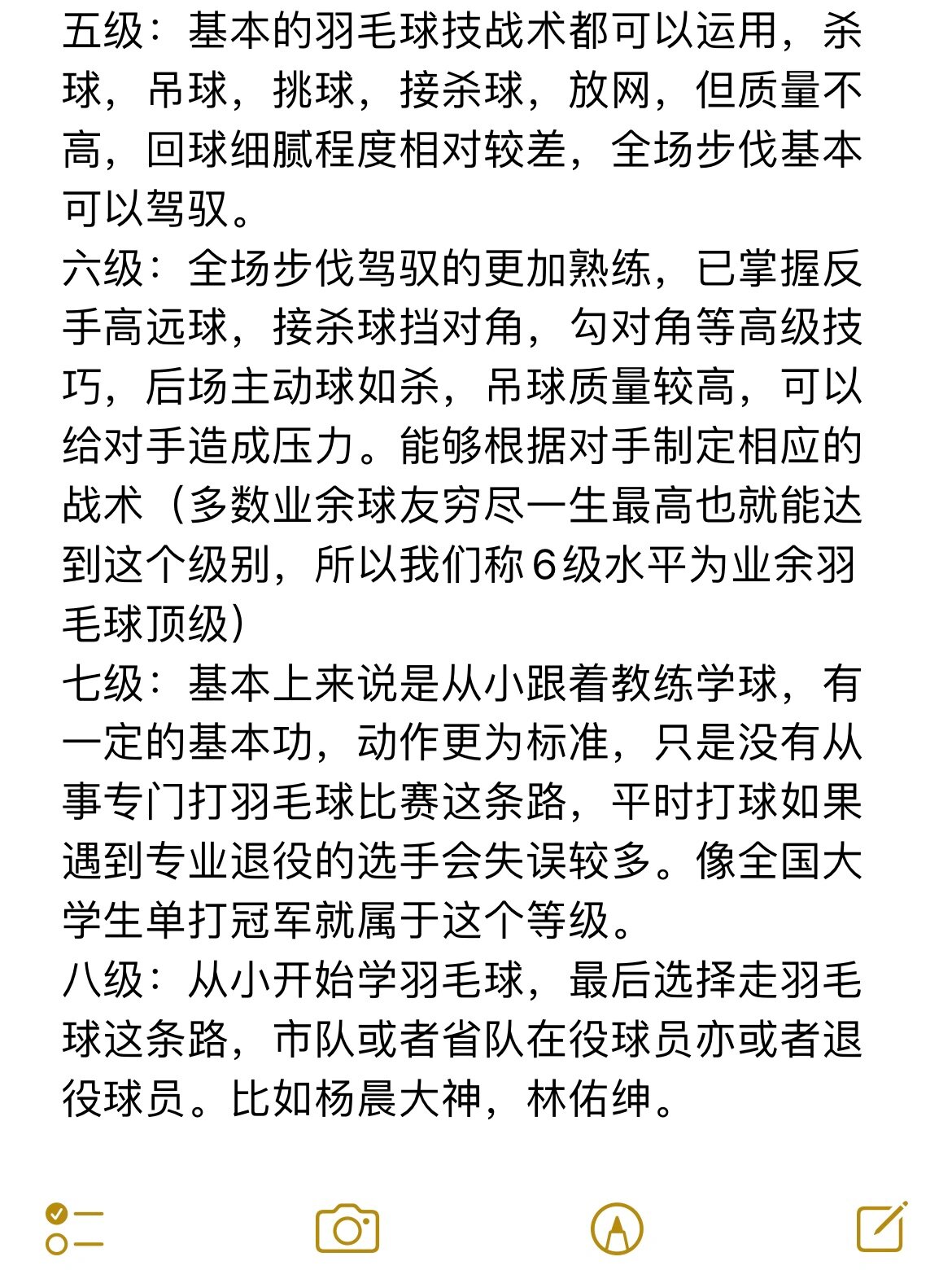 五级：基本的羽毛球技战术都可以运用，杀球，吊球，挑球，接杀球，放网，但质量不高，回球细腻程度相对较差，全场步伐基本可以驾驭。
六级：全场步伐驾驭的更加熟练，已掌握反手高远球，接杀球挡对角，勾对角等高级技巧，后场主动球如杀，吊球质量较高，可以给对手造成压力。能够根据对手制定相应的战术（多数业余球友穷尽一生最高也就能达到这个级别，所以我们称6级水平为业余羽毛球顶级）
七级：基本上来说是从小跟着教练学球，有一定的基本功，动作更为标准，只是没有从事专门打羽毛球比赛这条路，平时打球如果遇到专业退役的选手会失误较多。像全国大学生单打冠军就属于这个等级。
八级：从小开始学羽毛球，最后选择走羽毛球这条路，市队或者省队在役球员亦或者退役球员。比如杨晨大神，林佑绅。